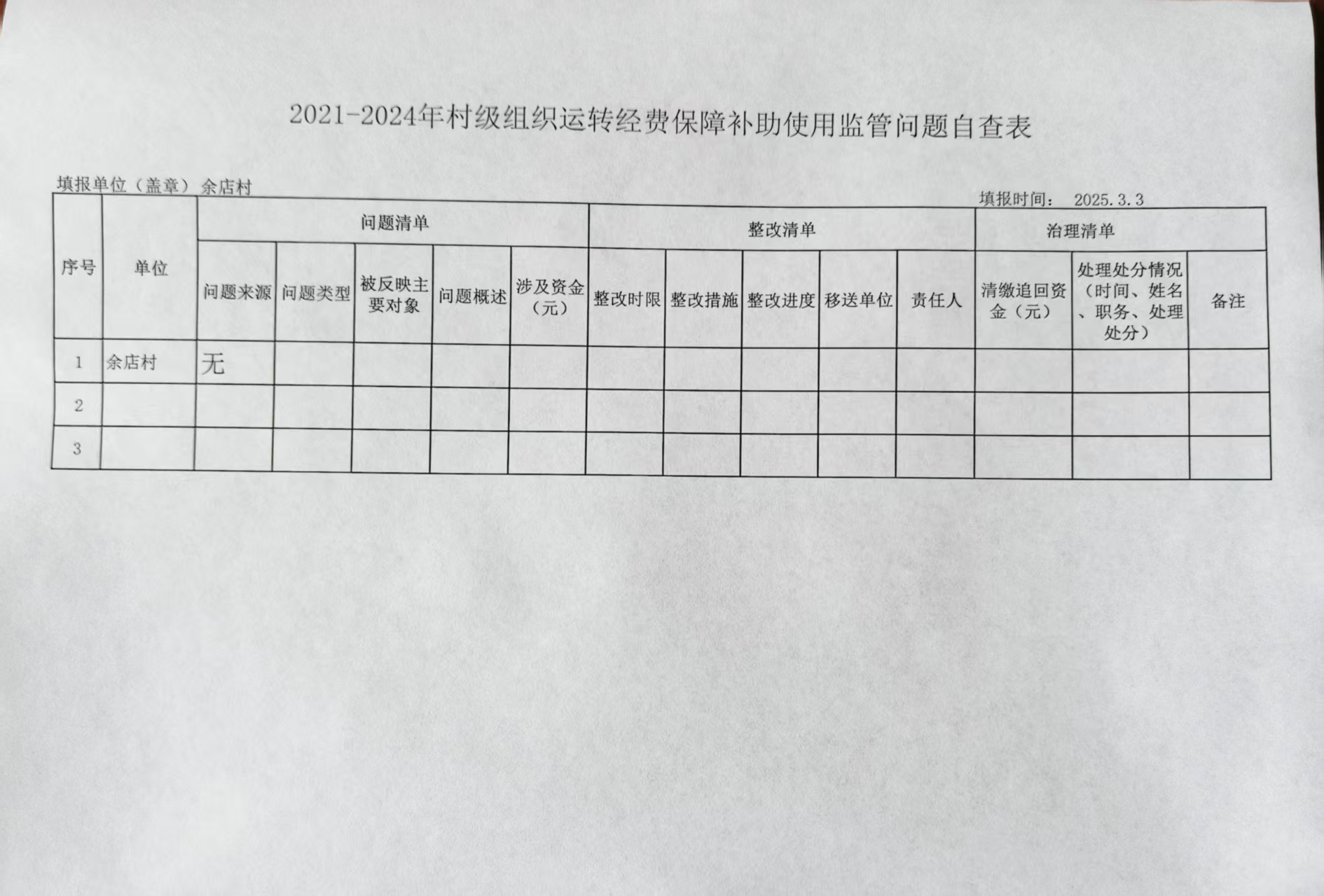 2021-2024年村级组织运转经费保障补助使用监管问题自查表

填报单位（盖章）余店村

填报时间： 2025.3.3

| 序号 | 单位 | 问题清单 | | | | | 整改清单 | | | | | 治理清单 | | |
|---|---|---|---|---|---|---|---|---|---|---|---|---|---|---|
| | | 问题来源 | 问题类型 | 被反映主要对象 | 问题概述 | 涉及资金（元） | 整改时限 | 整改措施 | 整改进度 | 移送单位 | 责任人 | 清缴追回资金（元） | 处理处分情况（时间、姓名、职务、处理处分） | 备注 |
| 1 | 余店村 | 无 | | | | | | | | | | | | |
| 2 | | | | | | | | | | | | | | |
| 3 | | | | | | | | | | | | | | |